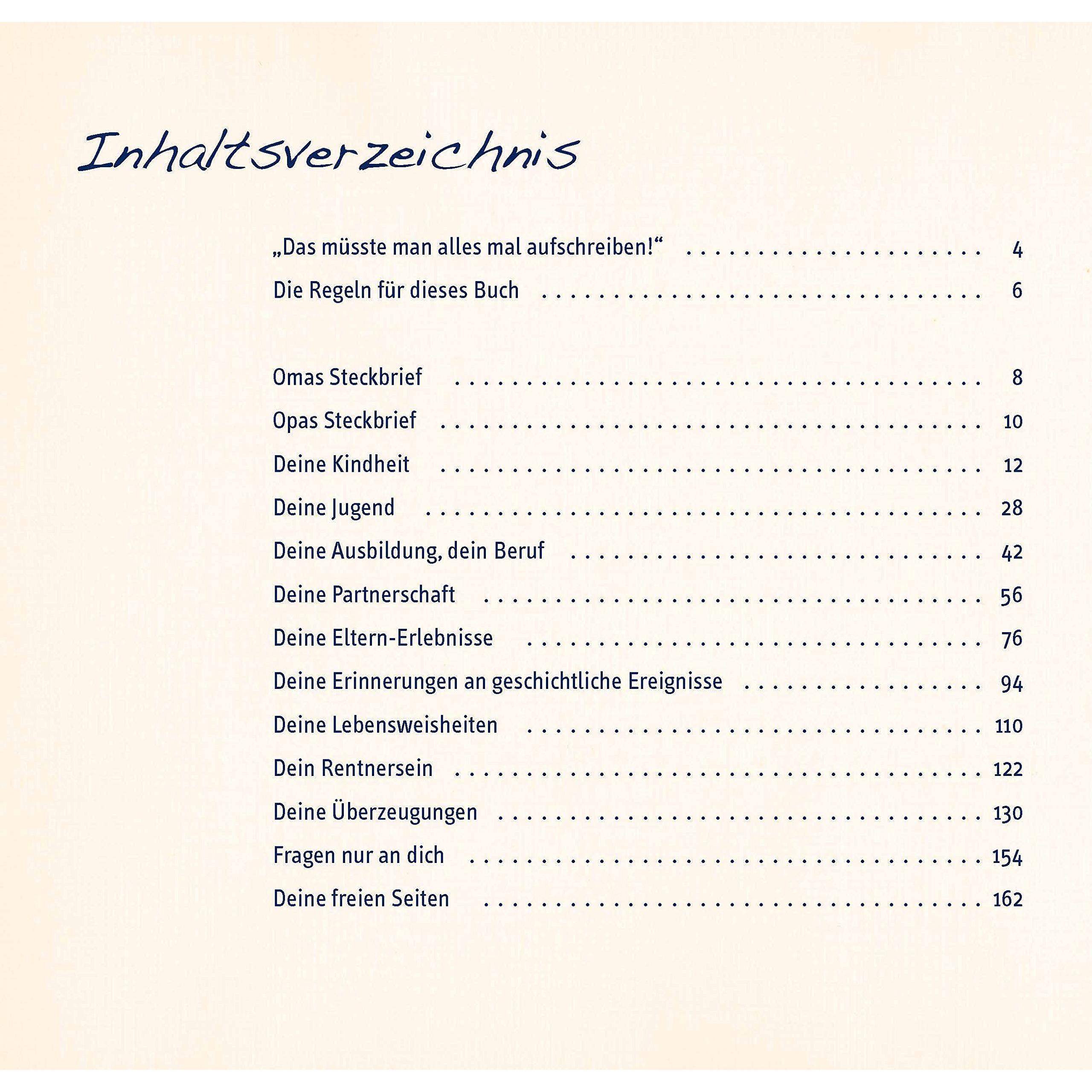 Inhaltsverzeichnis

„Das müsste man alles mal aufschreiben!“ 4
Die Regeln für dieses Buch 6

Omas Steckbrief 8
Opas Steckbrief 10
Deine Kindheit 12
Deine Jugend 28
Deine Ausbildung, dein Beruf 42
Deine Partnerschaft 56
Deine Eltern-Erlebnisse 76
Deine Erinnerungen an geschichtliche Ereignisse 94
Deine Lebensweisheiten 110
Dein Rentnersein 122
Deine Überzeugungen 130
Fragen nur an dich 154
Deine freien Seiten 162